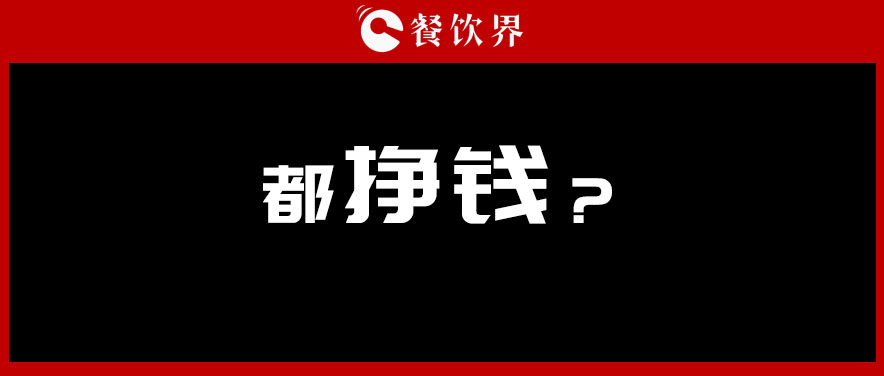 餐饮界

都挣钱？